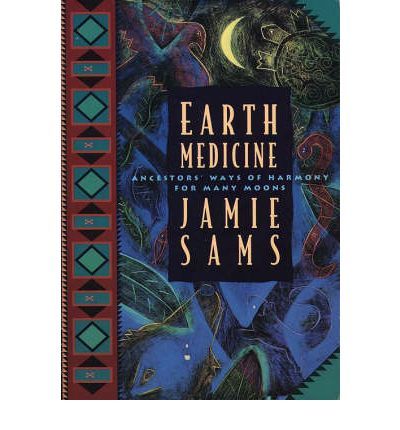 EARTH MEDICINE

ANCESTORS' WAYS OF HARMONY FOR MANY MOONS

JAMIE SAMS